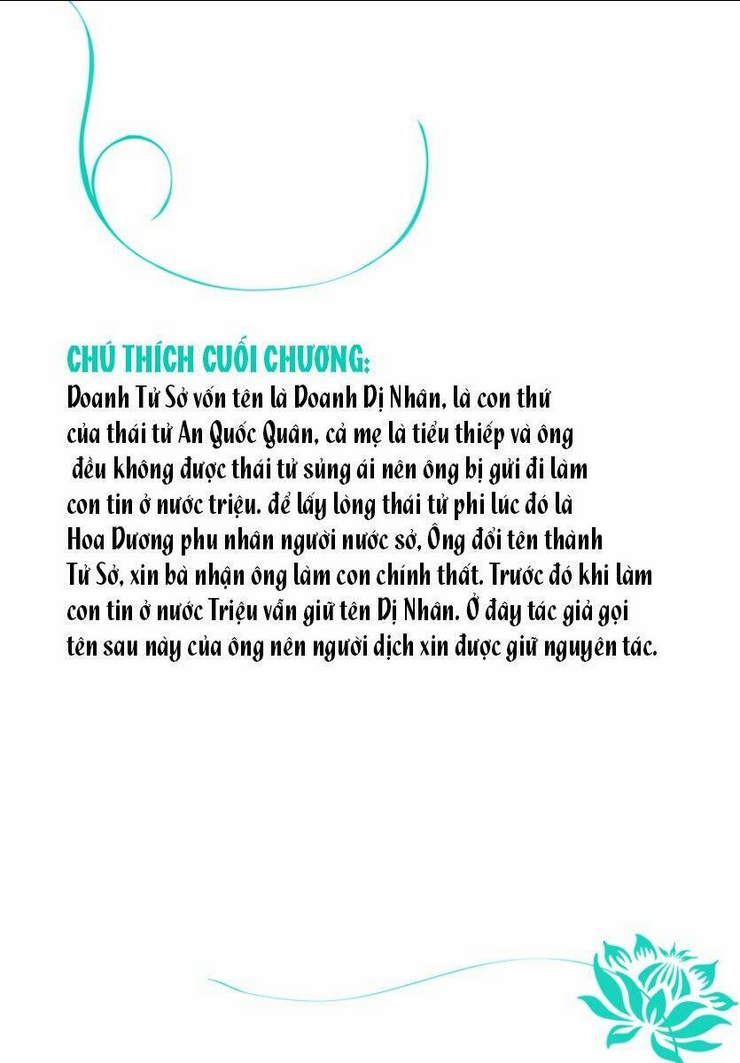 CHÚ THÍCH CUỐI CHƯƠNG:
Doanh Tử Sở vốn tên là Doanh Dị Nhân, là con thứ của thái tử An Quốc Quân, cả mẹ là tiểu thiếp và ông đều không được thái tử sủng ái nên ông bị gửi đi làm con tin ở nước triệu. để lấy lòng thái tử phi lúc đó là Hoa Dương phu nhân người nước sở, Ông đổi tên thành Tử Sở, xin bà nhận ông làm con chính thất. Trước đó khi làm con tin ở nước Triệu vẫn giữ tên Dị Nhân. Ở đây tác giả gọi tên sau này của ông nên người dịch xin được giữ nguyên tác.